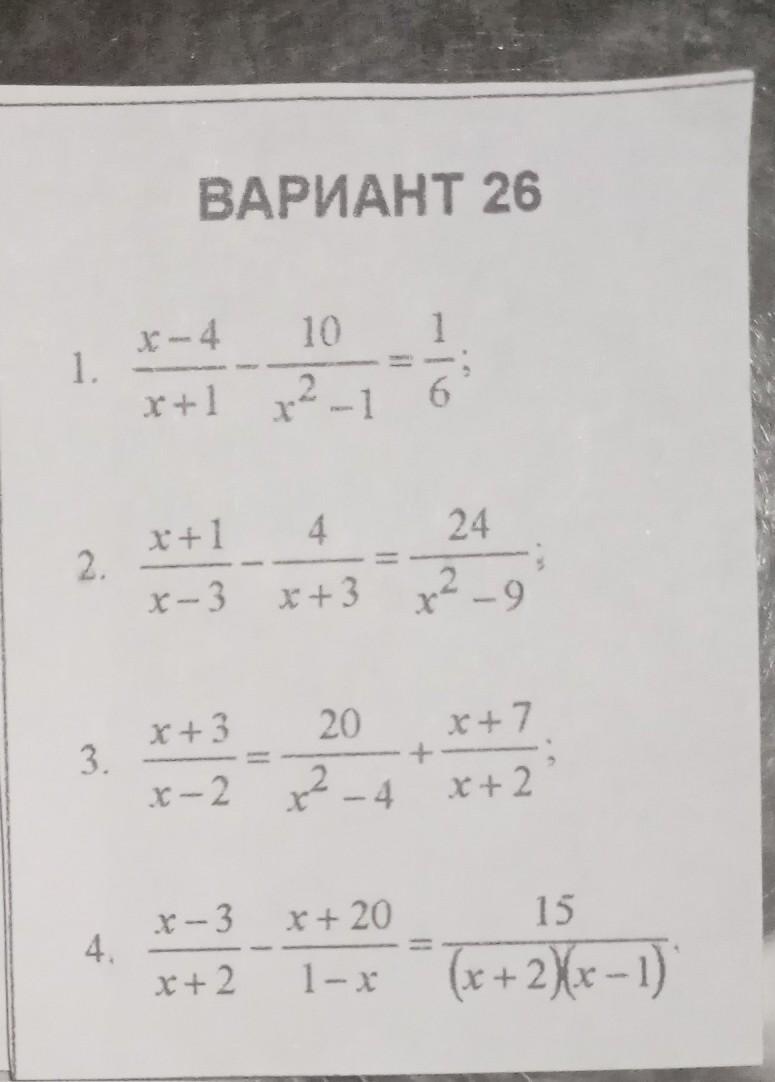 ВАРИАНТ 26

1. $\frac{x-4}{x+1}-\frac{10}{x^2-1}=\frac{1}{6}$;

2. $\frac{x+1}{x-3}-\frac{4}{x+3}=\frac{24}{x^2-9}$;

3. $\frac{x+3}{x-2}=\frac{20}{x^2-4}+\frac{x+7}{x+2}$;

4. $\frac{x-3}{x+2}-\frac{x+20}{1-x}=\frac{15}{(x+2)(x-1)}$.